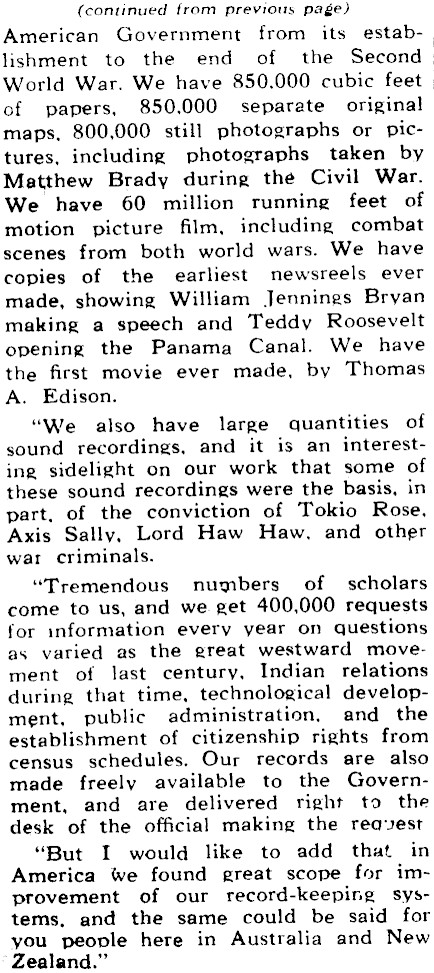 (continued from previous page)

American Government from its establishment to the end of the Second World War. We have 850,000 cubic feet of papers, 850,000 separate original maps, 800,000 still photographs or pictures, including photographs taken by Matthew Brady during the Civil War. We have 60 million running feet of motion picture film, including combat scenes from both world wars. We have copies of the earliest newsreels ever made, showing William Jennings Bryan making a speech and Teddy Roosevelt opening the Panama Canal. We have the first movie ever made, by Thomas A. Edison.

"We also have large quantities of sound recordings, and it is an interesting sidelight on our work that some of these sound recordings were the basis, in part, of the conviction of Tokio Rose, Axis Sally, Lord Haw Haw, and other war criminals.

"Tremendous numbers of scholars come to us, and we get 400,000 requests for information every year on questions as varied as the great westward movement of last century, Indian relations during that time, technological development, public administration, and the establishment of citizenship rights from census schedules. Our records are also made freely available to the Government, and are delivered right to the desk of the official making the request

"But I would like to add that in America we found great scope for improvement of our record-keeping systems, and the same could be said for you people here in Australia and New Zealand."